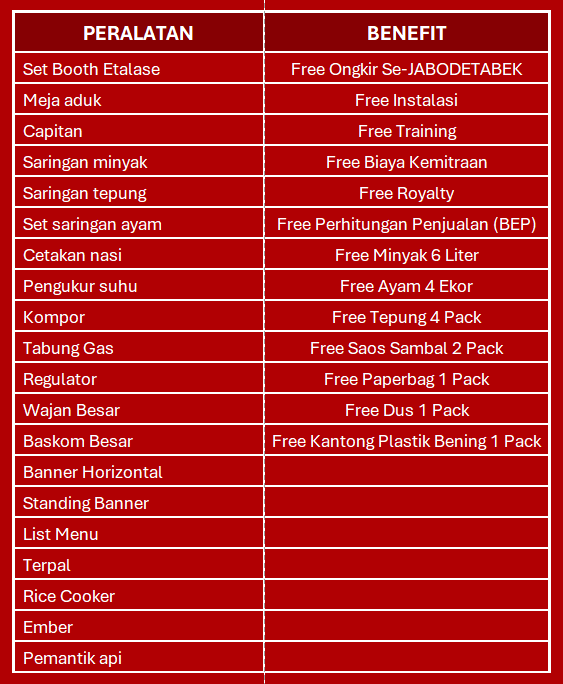 | PERALATAN | BENEFIT |
|---|---|
| Set Booth Etalase | Free Ongkir Se-JABODETABEK |
| Meja aduk | Free Instalasi |
| Capitan | Free Training |
| Saringan minyak | Free Biaya Kemitraan |
| Saringan tepung | Free Royalty |
| Set saringan ayam | Free Perhitungan Penjualan (BEP) |
| Cetakan nasi | Free Minyak 6 Liter |
| Pengukur suhu | Free Ayam 4 Ekor |
| Kompor | Free Tepung 4 Pack |
| Tabung Gas | Free Saos Sambal 2 Pack |
| Regulator | Free Paperbag 1 Pack |
| Wajan Besar | Free Dus 1 Pack |
| Baskom Besar | Free Kantong Plastik Bening 1 Pack |
| Banner Horizontal | |
| Standing Banner | |
| List Menu | |
| Terpal | |
| Rice Cooker | |
| Ember | |
| Pemantik api | |